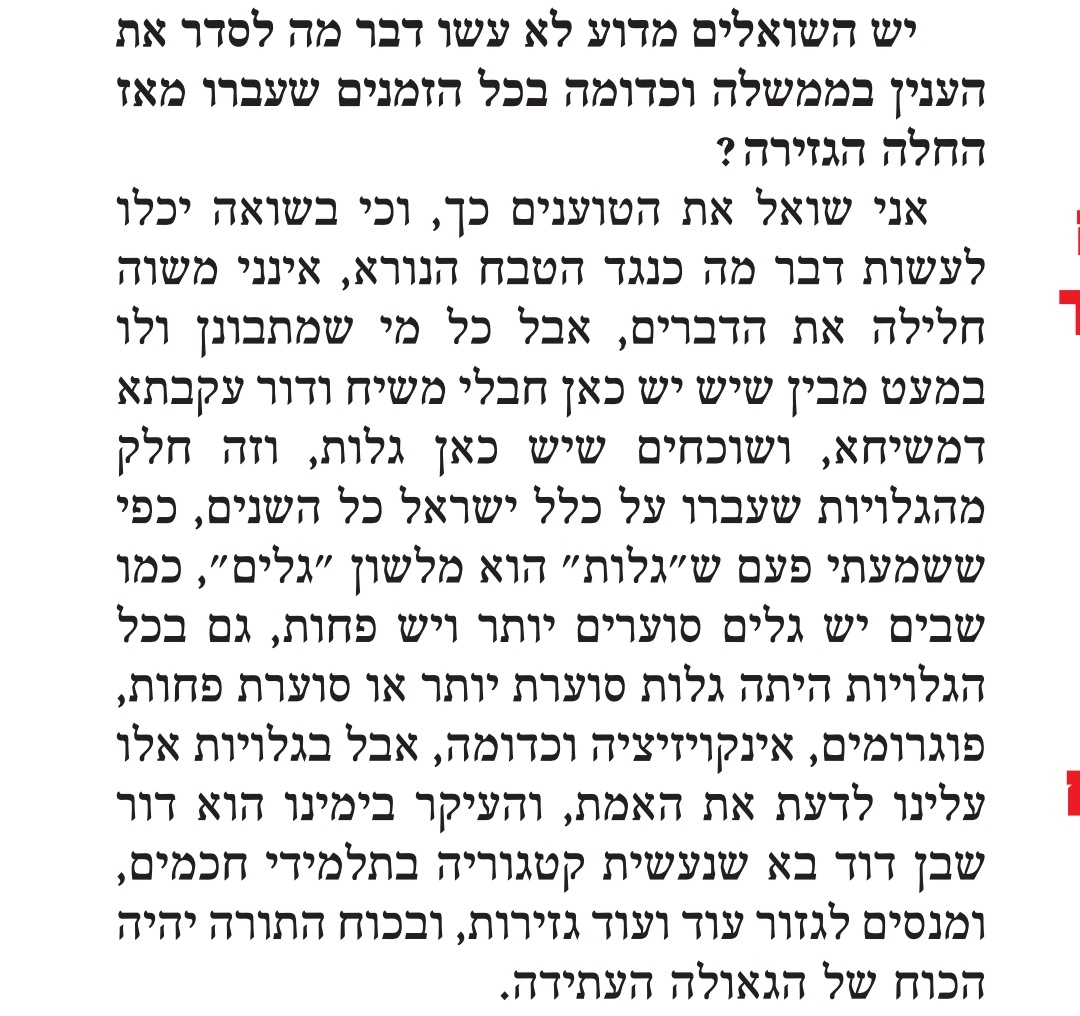 יש השואלים מדוע לא עשו דבר מה לסדר את הענין בממשלה וכדומה בכל הזמנים שעברו מאז החלה הגזירה?

אני שואל את הטוענים כך, וכי בשואה יכלו לעשות דבר מה כנגד הטבח הנורא, אינני משוה חלילה את הדברים, אבל כל מי שמתבונן ולו במעט מבין שיש יש כאן חבלי משיח ודור עקבתא דמשיחא, ושוכחים שיש כאן גלות, וזה חלק מהגלויות שעברו על כלל ישראל כל השנים, כפי ששמעתי פעם ש"גלות" הוא מלשון "גלים", כמו שבים יש גלים סוערים יותר ויש פחות, גם בכל הגלויות היתה גלות סוערת יותר או סוערת פחות, פוגרומים, אינקויזיציה וכדומה, אבל בגלויות אלו עלינו לדעת את האמת, והעיקר בימינו הוא דור שבן דוד בא שנעשית קטגוריה בתלמידי חכמים, ומנסים לגזור עוד ועוד גזירות, ובכוח התורה יהיה הכוח של הגאולה העתידה.